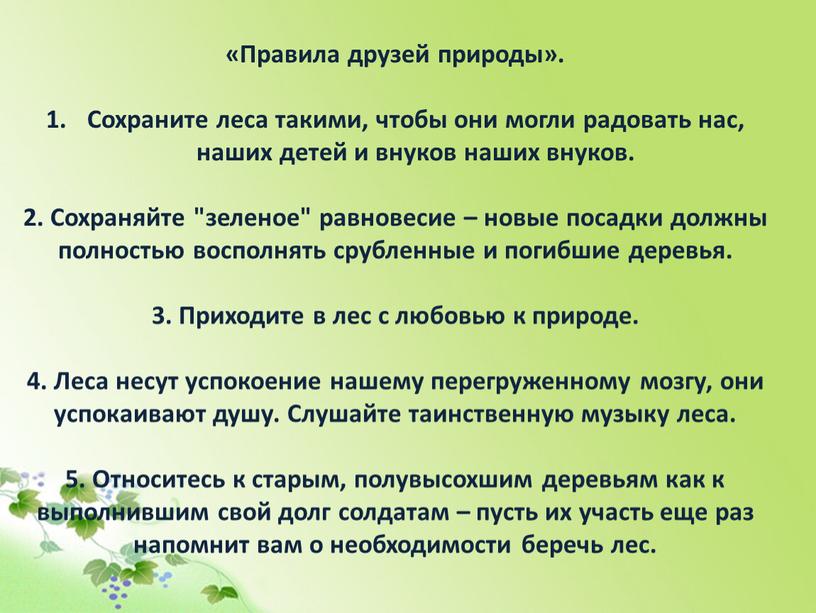 «Правила друзей природы».

1. Сохраните леса такими, чтобы они могли радовать нас, наших детей и внуков наших внуков.

2. Сохраняйте "зеленое" равновесие – новые посадки должны полностью восполнять срубленные и погибшие деревья.

3. Приходите в лес с любовью к природе.

4. Леса несут успокоение нашему перегруженному мозгу, они успокаивают душу. Слушайте таинственную музыку леса.

5. Относитесь к старым, полувысохшим деревьям как к выполнившим свой долг солдатам – пусть их участь еще раз напомнит вам о необходимости беречь лес.